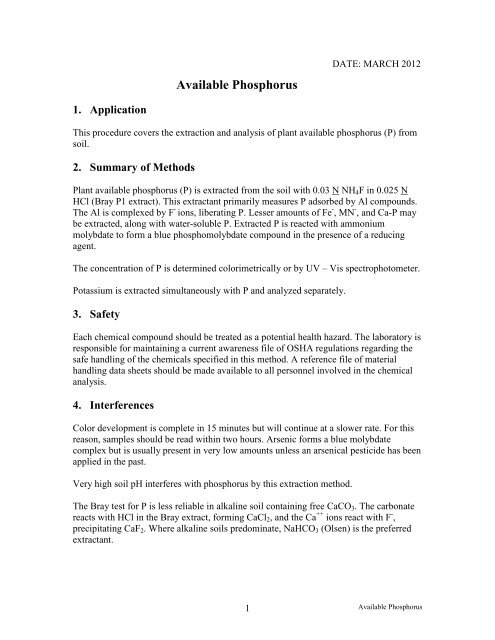 DATE: MARCH 2012

Available Phosphorus

1. Application

This procedure covers the extraction and analysis of plant available phosphorus (P) from soil.

2. Summary of Methods

Plant available phosphorus (P) is extracted from the soil with 0.03 N $NH_4F$ in 0.025 N HCl (Bray P1 extract). This extractant primarily measures P adsorbed by Al compounds. The Al is complexed by $F^-$ ions, liberating P. Lesser amounts of $Fe^-$, $MN^-$, and Ca-P may be extracted, along with water-soluble P. Extracted P is reacted with ammonium molybdate to form a blue phosphomolybdate compound in the presence of a reducing agent.

The concentration of P is determined colorimetrically or by UV – Vis spectrophotometer.

Potassium is extracted simultaneously with P and analyzed separately.

3. Safety

Each chemical compound should be treated as a potential health hazard. The laboratory is responsible for maintaining a current awareness file of OSHA regulations regarding the safe handling of the chemicals specified in this method. A reference file of material handling data sheets should be made available to all personnel involved in the chemical analysis.

4. Interferences

Color development is complete in 15 minutes but will continue at a slower rate. For this reason, samples should be read within two hours. Arsenic forms a blue molybdate complex but is usually present in very low amounts unless an arsenical pesticide has been applied in the past.

Very high soil pH interferes with phosphorus by this extraction method.

The Bray test for P is less reliable in alkaline soil containing free $CaCO_3$. The carbonate reacts with HCl in the Bray extract, forming $CaCl_2$, and the $Ca^{++}$ ions react with $F^-$, precipitating $CaF_2$. Where alkaline soils predominate, $NaHCO_3$ (Olsen) is the preferred extractant.

1 Available Phosphorus